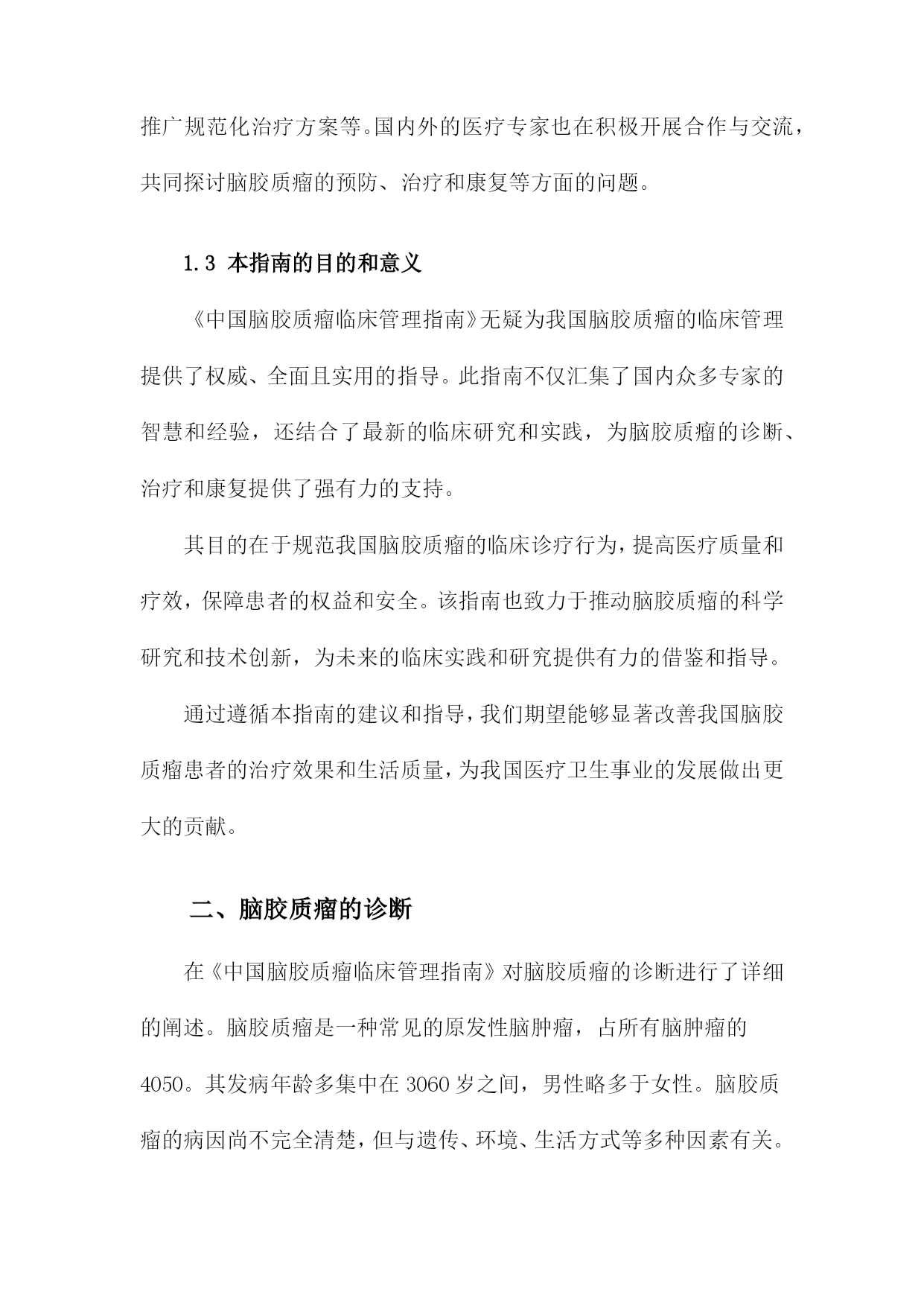 推广规范化治疗方案等。国内外的医疗专家也在积极开展合作与交流，共同探讨脑胶质瘤的预防、治疗和康复等方面的问题。

1.3 本指南的目的和意义

《中国脑胶质瘤临床管理指南》无疑为我国脑胶质瘤的临床管理提供了权威、全面且实用的指导。此指南不仅汇集了国内众多专家的智慧和经验，还结合了最新的临床研究和实践，为脑胶质瘤的诊断、治疗和康复提供了强有力的支持。

其目的在于规范我国脑胶质瘤的临床诊疗行为，提高医疗质量和疗效，保障患者的权益和安全。该指南也致力于推动脑胶质瘤的科学研究和技术创新，为未来的临床实践和研究提供有力的借鉴和指导。

通过遵循本指南的建议和指导，我们期望能够显著改善我国脑胶质瘤患者的治疗效果和生活质量，为我国医疗卫生事业的发展做出更大的贡献。

二、脑胶质瘤的诊断

在《中国脑胶质瘤临床管理指南》对脑胶质瘤的诊断进行了详细的阐述。脑胶质瘤是一种常见的原发性脑肿瘤，占所有脑肿瘤的4050。其发病年龄多集中在3060岁之间，男性略多于女性。脑胶质瘤的病因尚不完全清楚，但与遗传、环境、生活方式等多种因素有关。